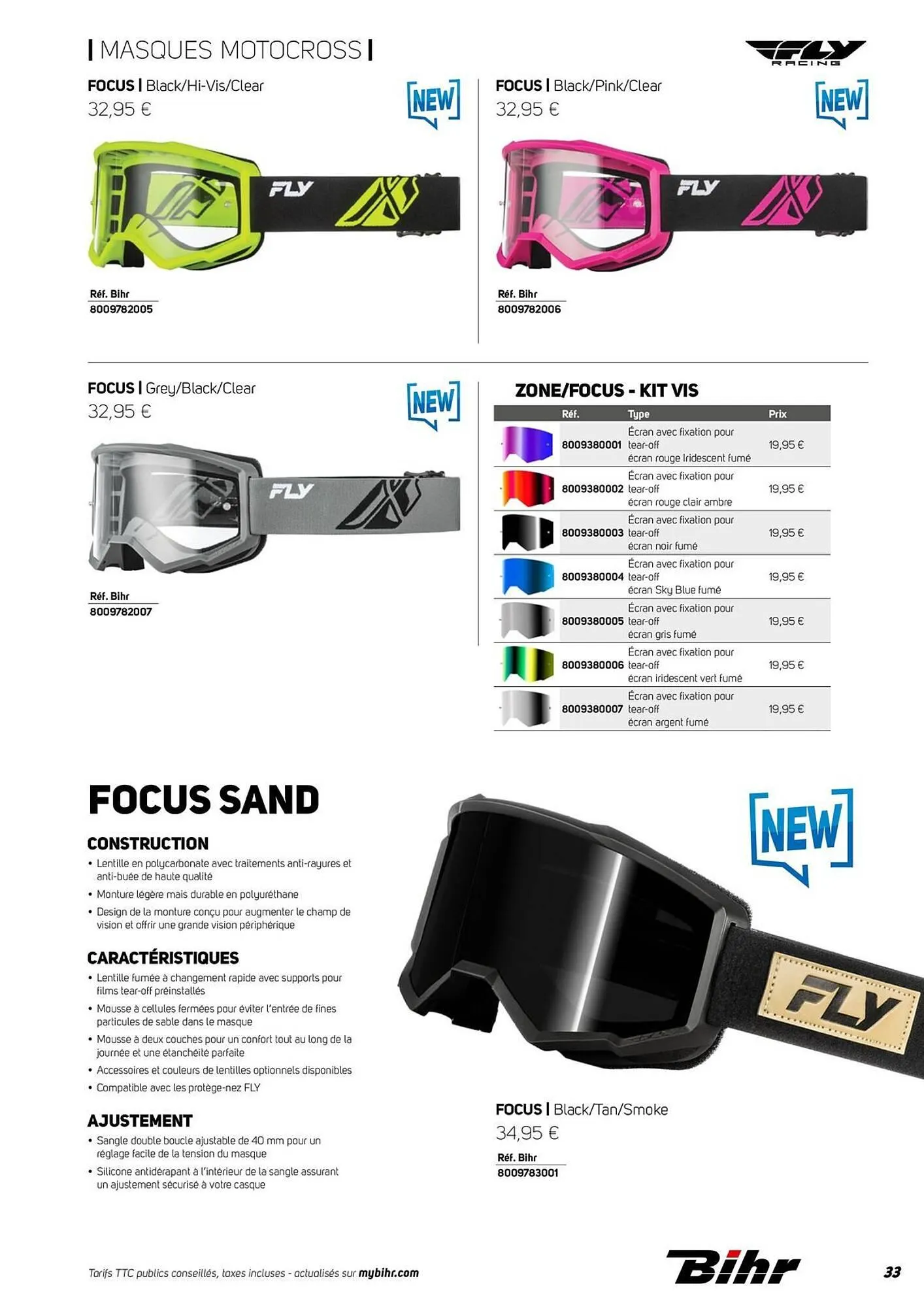 | MASQUES MOTOCROSS |

FLY RACING

FOCUS | Black/Hi-Vis/Clear
32,95 €

NEW

FLY

Réf. Bihr
8009782005

FOCUS | Black/Pink/Clear
32,95 €

NEW

FLY

Réf. Bihr
8009782006

FOCUS | Grey/Black/Clear
32,95 €

NEW

FLY

Réf. Bihr
8009782007

ZONE/FOCUS - KIT VIS

| | Réf. | Type | Prix |
|---|---|---|---|
| | 8009380001 | Écran avec fixation pour tear-off écran rouge Iridescent fumé | 19,95 € |
| | 8009380002 | Écran avec fixation pour tear-off écran rouge clair ambre | 19,95 € |
| | 8009380003 | Écran avec fixation pour tear-off écran noir fumé | 19,95 € |
| | 8009380004 | Écran avec fixation pour tear-off écran Sky Blue fumé | 19,95 € |
| | 8009380005 | Écran avec fixation pour tear-off écran gris fumé | 19,95 € |
| | 8009380006 | Écran avec fixation pour tear-off écran iridescent vert fumé | 19,95 € |
| | 8009380007 | Écran avec fixation pour tear-off écran argent fumé | 19,95 € |

FOCUS SAND

CONSTRUCTION
• Lentille en polycarbonate avec traitements anti-rayures et anti-buée de haute qualité
• Monture légère mais durable en polyuréthane
• Design de la monture conçu pour augmenter le champ de vision et offrir une grande vision périphérique

CARACTÉRISTIQUES
• Lentille fumée à changement rapide avec supports pour films tear-off préinstallés
• Mousse à cellules fermées pour éviter l'entrée de fines particules de sable dans le masque
• Mousse à deux couches pour un confort tout au long de la journée et une étanchéité parfaite
• Accessoires et couleurs de lentilles optionnels disponibles
• Compatible avec les protège-nez FLY

AJUSTEMENT
• Sangle double boucle ajustable de 40 mm pour un réglage facile de la tension du masque
• Silicone antidérapant à l'intérieur de la sangle assurant un ajustement sécurisé à votre casque

NEW

FLY

FOCUS | Black/Tan/Smoke
34,95 €

Réf. Bihr
8009783001

Tarifs TTC publics conseillés, taxes incluses - actualisés sur mybihr.com

Bihr

33